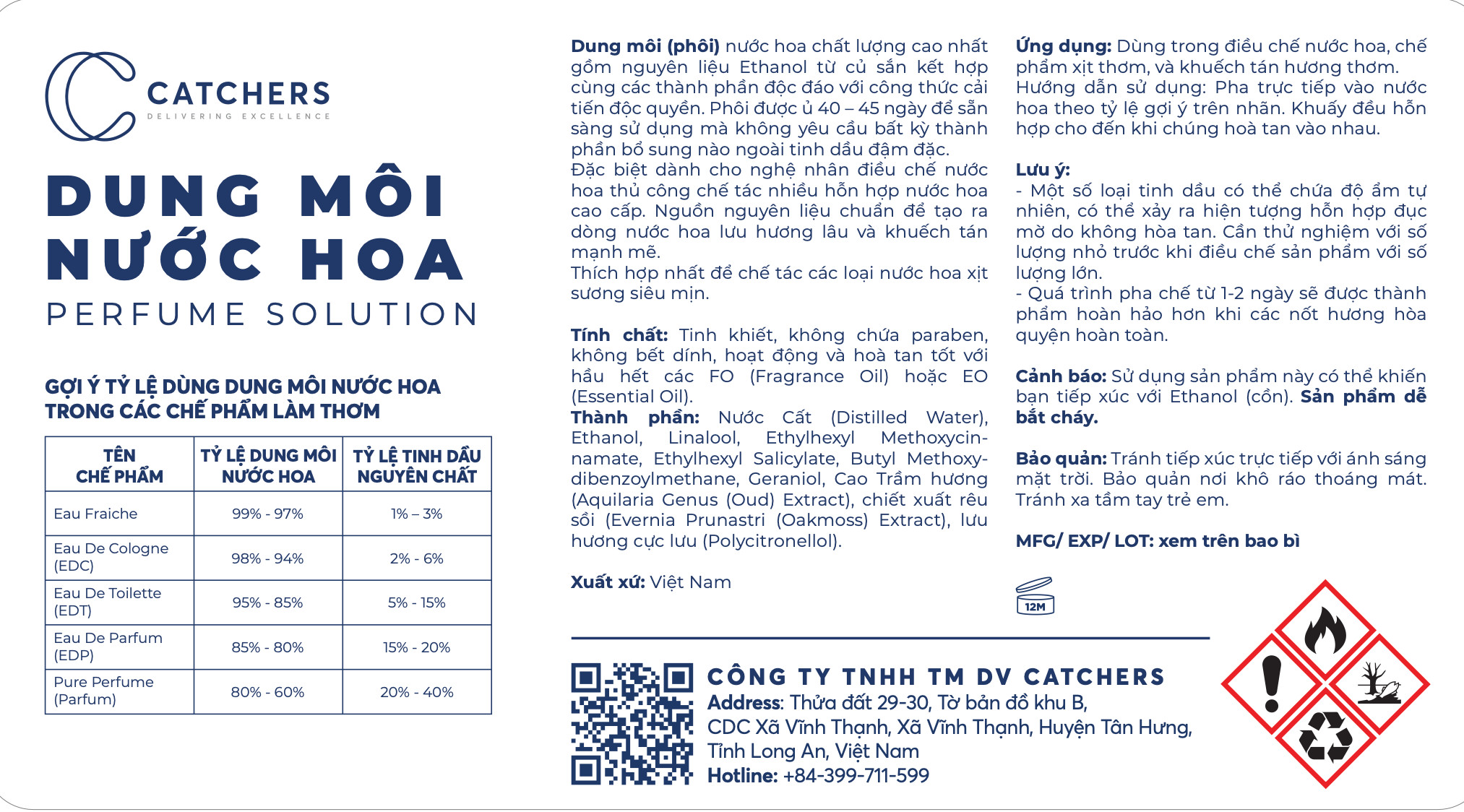 CATCHERS
DELIVERING EXCELLENCE

DUNG MÔI NƯỚC HOA
PERFUME SOLUTION

GỢI Ý TỶ LỆ DÙNG DUNG MÔI NƯỚC HOA TRONG CÁC CHẾ PHẨM LÀM THƠM

| TÊN CHẾ PHẨM | TỶ LỆ DUNG MÔI NƯỚC HOA | TỶ LỆ TINH DẦU NGUYÊN CHẤT |
|---|---|---|
| Eau Fraiche | 99% - 97% | 1% – 3% |
| Eau De Cologne (EDC) | 98% - 94% | 2% - 6% |
| Eau De Toilette (EDT) | 95% - 85% | 5% - 15% |
| Eau De Parfum (EDP) | 85% - 80% | 15% - 20% |
| Pure Perfume (Parfum) | 80% - 60% | 20% - 40% |

Dung môi (phôi) nước hoa chất lượng cao nhất gồm nguyên liệu Ethanol từ củ sắn kết hợp cùng các thành phần độc đáo với công thức cải tiến độc quyền. Phôi được ủ 40 – 45 ngày để sẵn sàng sử dụng mà không yêu cầu bất kỳ thành phần bổ sung nào ngoài tinh dầu đậm đặc.
Đặc biệt dành cho nghệ nhân điều chế nước hoa thủ công chế tác nhiều hỗn hợp nước hoa cao cấp. Nguồn nguyên liệu chuẩn để tạo ra dòng nước hoa lưu hương lâu và khuếch tán mạnh mẽ.
Thích hợp nhất để chế tác các loại nước hoa xịt sương siêu mịn.

Tính chất: Tinh khiết, không chứa paraben, không bết dính, hoạt động và hoà tan tốt với hầu hết các FO (Fragrance Oil) hoặc EO (Essential Oil).
Thành phần: Nước Cất (Distilled Water), Ethanol, Linalool, Ethylhexyl Methoxycinnamate, Ethylhexyl Salicylate, Butyl Methoxydibenzoylmethane, Geraniol, Cao Trầm hương (Aquilaria Genus (Oud) Extract), chiết xuất rêu sồi (Evernia Prunastri (Oakmoss) Extract), lưu hương cực lưu (Polycitronellol).

Xuất xứ: Việt Nam

Ứng dụng: Dùng trong điều chế nước hoa, chế phẩm xịt thơm, và khuếch tán hương thơm.
Hướng dẫn sử dụng: Pha trực tiếp vào nước hoa theo tỷ lệ gợi ý trên nhãn. Khuấy đều hỗn hợp cho đến khi chúng hoà tan vào nhau.

Lưu ý:
- Một số loại tinh dầu có thể chứa độ ẩm tự nhiên, có thể xảy ra hiện tượng hỗn hợp đục mờ do không hòa tan. Cần thử nghiệm với số lượng nhỏ trước khi điều chế sản phẩm với số lượng lớn.
- Quá trình pha chế từ 1-2 ngày sẽ được thành phẩm hoàn hảo hơn khi các nốt hương hòa quyện hoàn toàn.

Cảnh báo: Sử dụng sản phẩm này có thể khiến bạn tiếp xúc với Ethanol (cồn). Sản phẩm dễ bắt cháy.

Bảo quản: Tránh tiếp xúc trực tiếp với ánh sáng mặt trời. Bảo quản nơi khô ráo thoáng mát. Tránh xa tầm tay trẻ em.

MFG/ EXP/ LOT: xem trên bao bì

12M

CÔNG TY TNHH TM DV CATCHERS
Address: Thửa đất 29-30, Tờ bản đồ khu B, CDC Xã Vĩnh Thạnh, Xã Vĩnh Thạnh, Huyện Tân Hưng, Tỉnh Long An, Việt Nam
Hotline: +84-399-711-599